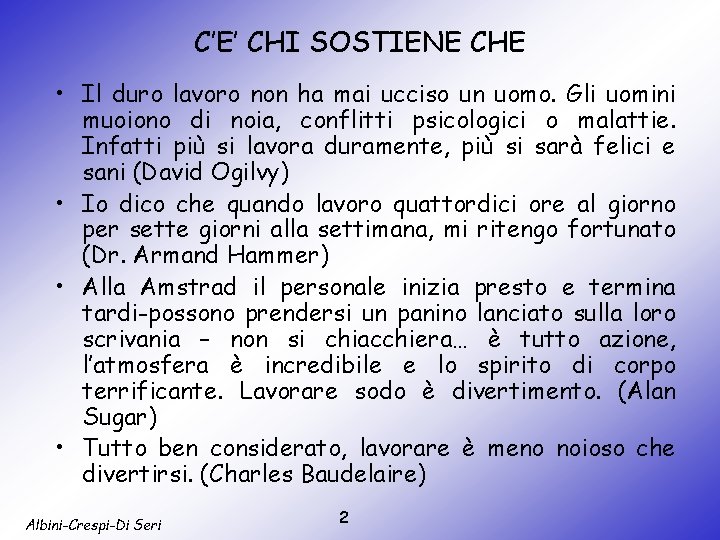 C'E' CHI SOSTIENE CHE

• Il duro lavoro non ha mai ucciso un uomo. Gli uomini muoiono di noia, conflitti psicologici o malattie. Infatti più si lavora duramente, più si sarà felici e sani (David Ogilvy)

• Io dico che quando lavoro quattordici ore al giorno per sette giorni alla settimana, mi ritengo fortunato (Dr. Armand Hammer)

• Alla Amstrad il personale inizia presto e termina tardi-possono prendersi un panino lanciato sulla loro scrivania – non si chiacchiera… è tutto azione, l'atmosfera è incredibile e lo spirito di corpo terrificante. Lavorare sodo è divertimento. (Alan Sugar)

• Tutto ben considerato, lavorare è meno noioso che divertirsi. (Charles Baudelaire)

Albini-Crespi-Di Seri

2